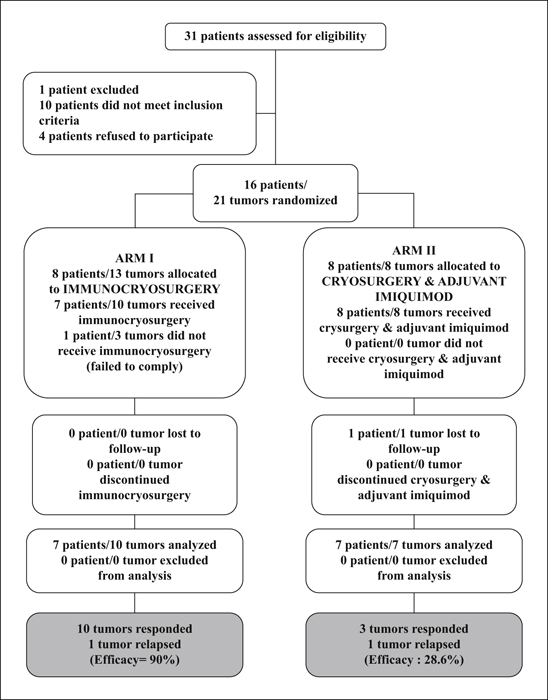 31 patients assessed for eligibility

1 patient excluded
10 patients did not meet inclusion criteria
4 patients refused to participate

16 patients/
21 tumors randomized

ARM I
8 patients/13 tumors allocated to IMMUNOCRYOSURGERY
7 patients/10 tumors received immunocryosurgery
1 patient/3 tumors did not receive immunocryosurgery (failed to comply)

0 patient/0 tumor lost to follow-up
0 patient/0 tumor discontinued immunocryosurgery

7 patients/10 tumors analyzed
0 patient/0 tumor excluded from analysis

10 tumors responded
1 tumor relapsed
(Efficacy= 90%)

ARM II
8 patients/8 tumors allocated to CRYOSURGERY & ADJUVANT IMIQUIMOD
8 patients/8 tumors received crysurgery & adjuvant imiquimod
0 patient/0 tumor did not receive cryosurgery & adjuvant imiquimod

1 patient/1 tumor lost to follow-up
0 patient/0 tumor discontinued cryosurgery & adjuvant imiquimod

7 patients/7 tumors analyzed
0 patient/0 tumor excluded from analysis

3 tumors responded
1 tumor relapsed
(Efficacy : 28.6%)